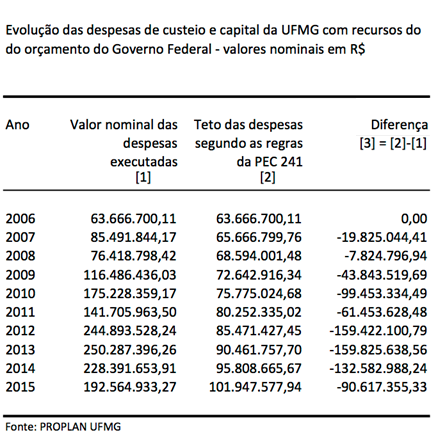 Evolução das despesas de custeio e capital da UFMG com recursos do do orçamento do Governo Federal - valores nominais em R$

| Ano | Valor nominal das despesas executadas [1] | Teto das despesas segundo as regras da PEC 241 [2] | Diferença [3] = [2]-[1] |
|---|---|---|---|
| 2006 | 63.666.700,11 | 63.666.700,11 | 0,00 |
| 2007 | 85.491.844,17 | 65.666.799,76 | -19.825.044,41 |
| 2008 | 76.418.798,42 | 68.594.001,48 | -7.824.796,94 |
| 2009 | 116.486.436,03 | 72.642.916,34 | -43.843.519,69 |
| 2010 | 175.228.359,17 | 75.775.024,68 | -99.453.334,49 |
| 2011 | 141.705.963,50 | 80.252.335,02 | -61.453.628,48 |
| 2012 | 244.893.528,24 | 85.471.427,45 | -159.422.100,79 |
| 2013 | 250.287.396,26 | 90.461.757,70 | -159.825.638,56 |
| 2014 | 228.391.653,91 | 95.808.665,67 | -132.582.988,24 |
| 2015 | 192.564.933,27 | 101.947.577,94 | -90.617.355,33 |

Fonte: PROPLAN UFMG